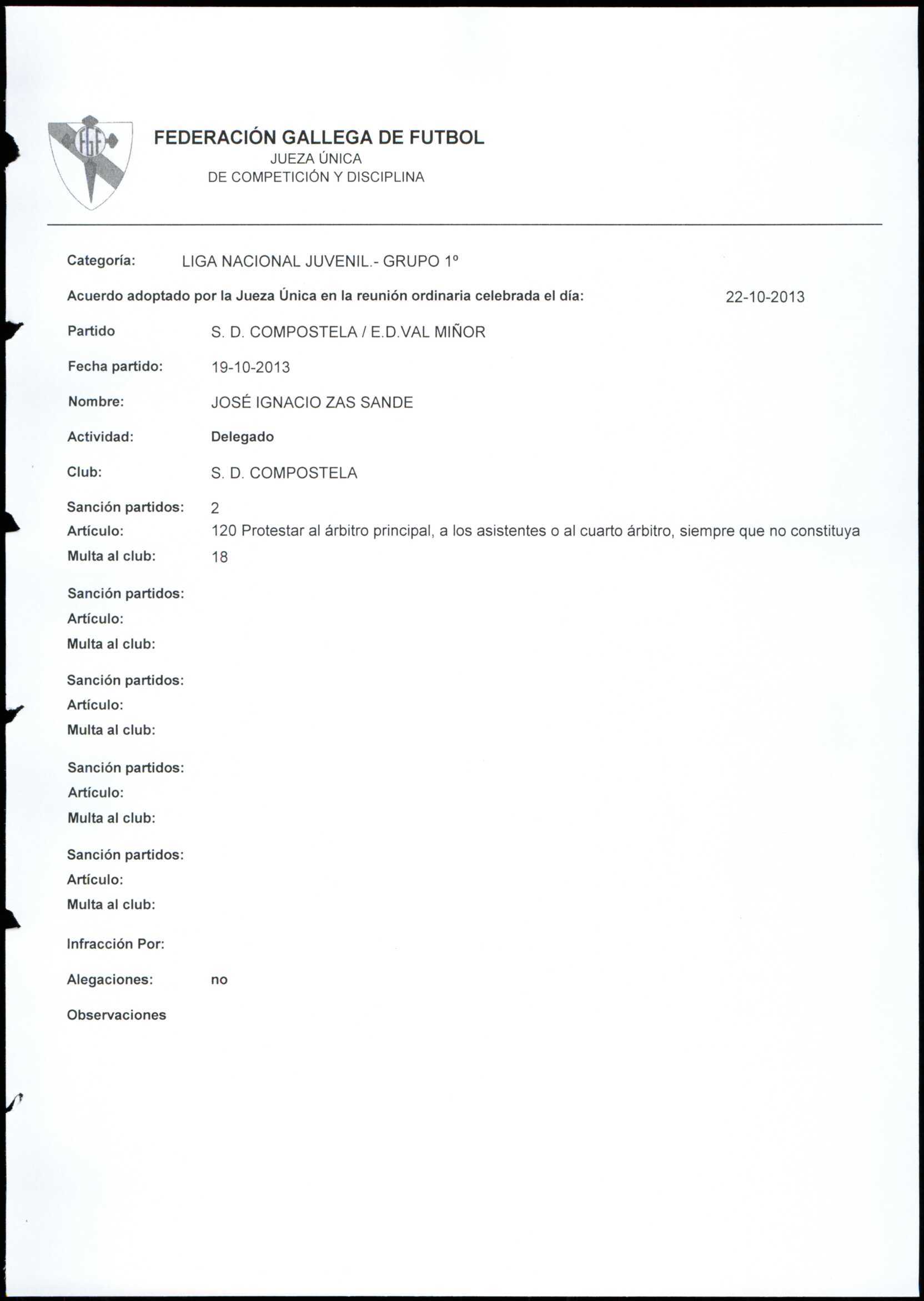 FGF

FEDERACIÓN GALLEGA DE FUTBOL
JUEZA ÚNICA
DE COMPETICIÓN Y DISCIPLINA

Categoría: LIGA NACIONAL JUVENIL.- GRUPO 1º

Acuerdo adoptado por la Jueza Única en la reunión ordinaria celebrada el día: 22-10-2013

Partido S. D. COMPOSTELA / E.D.VAL MIÑOR

Fecha partido: 19-10-2013

Nombre: JOSÉ IGNACIO ZAS SANDE

Actividad: Delegado

Club: S. D. COMPOSTELA

Sanción partidos: 2
Artículo: 120 Protestar al árbitro principal, a los asistentes o al cuarto árbitro, siempre que no constituya
Multa al club: 18

Sanción partidos:
Artículo:
Multa al club:

Sanción partidos:
Artículo:
Multa al club:

Sanción partidos:
Artículo:
Multa al club:

Sanción partidos:
Artículo:
Multa al club:

Infracción Por:

Alegaciones: no

Observaciones